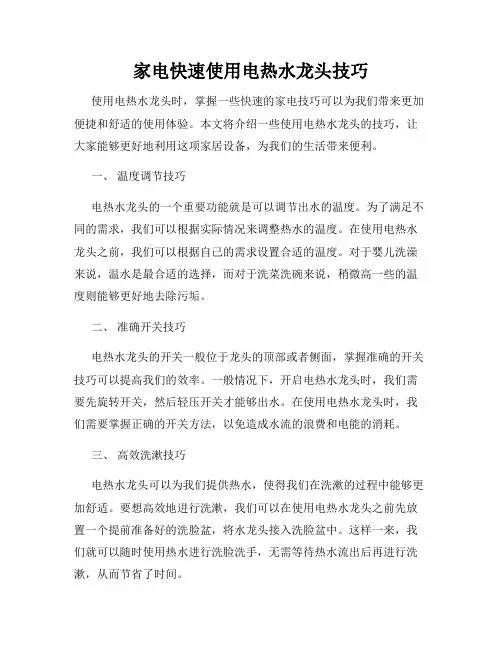 家电快速使用电热水龙头技巧

使用电热水龙头时，掌握一些快速的家电技巧可以为我们带来更加便捷和舒适的使用体验。本文将介绍一些使用电热水龙头的技巧，让大家能够更好地利用这项家居设备，为我们的生活带来便利。

一、 温度调节技巧

电热水龙头的一个重要功能就是可以调节出水的温度。为了满足不同的需求，我们可以根据实际情况来调整热水的温度。在使用电热水龙头之前，我们可以根据自己的需求设置合适的温度。对于婴儿洗澡来说，温水是最合适的选择，而对于洗菜洗碗来说，稍微高一些的温度则能够更好地去除污垢。

二、 准确开关技巧

电热水龙头的开关一般位于龙头的顶部或者侧面，掌握准确的开关技巧可以提高我们的效率。一般情况下，开启电热水龙头时，我们需要先旋转开关，然后轻压开关才能够出水。在使用电热水龙头时，我们需要掌握正确的开关方法，以免造成水流的浪费和电能的消耗。

三、 高效洗漱技巧

电热水龙头可以为我们提供热水，使得我们在洗漱的过程中能够更加舒适。要想高效地进行洗漱，我们可以在使用电热水龙头之前先放置一个提前准备好的洗脸盆，将水龙头接入洗脸盆中。这样一来，我们就可以随时使用热水进行洗脸洗手，无需等待热水流出后再进行洗漱，从而节省了时间。